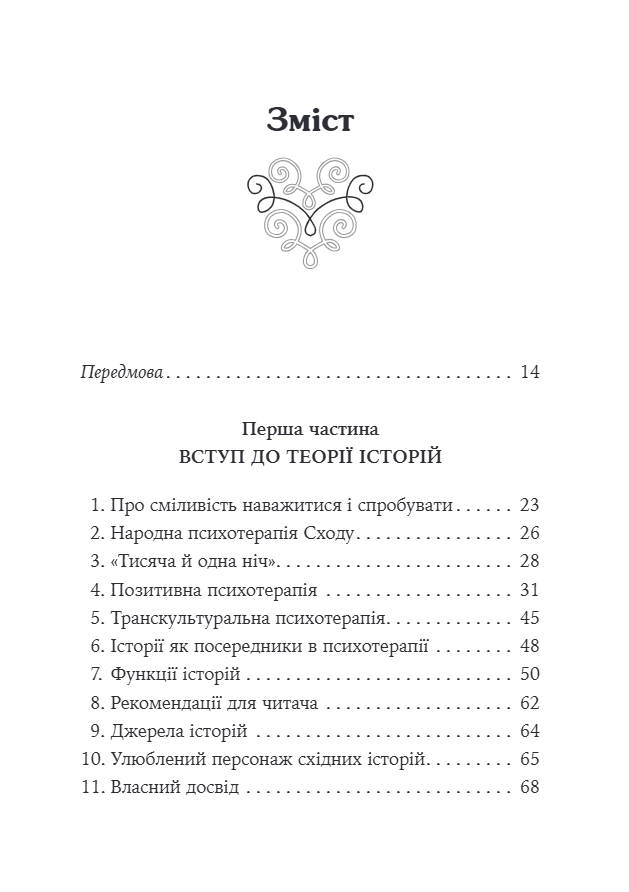 Зміст

Передмова 14

Перша частина
ВСТУП ДО ТЕОРІЇ ІСТОРІЙ

1. Про сміливість наважитися і спробувати 23
2. Народна психотерапія Сходу 26
3. «Тисяча й одна ніч» 28
4. Позитивна психотерапія 31
5. Транскультуральна психотерапія 45
6. Історії як посередники в психотерапії 48
7. Функції історій 50
8. Рекомендації для читача 62
9. Джерела історій 64
10. Улюблений персонаж східних історій 65
11. Власний досвід 68